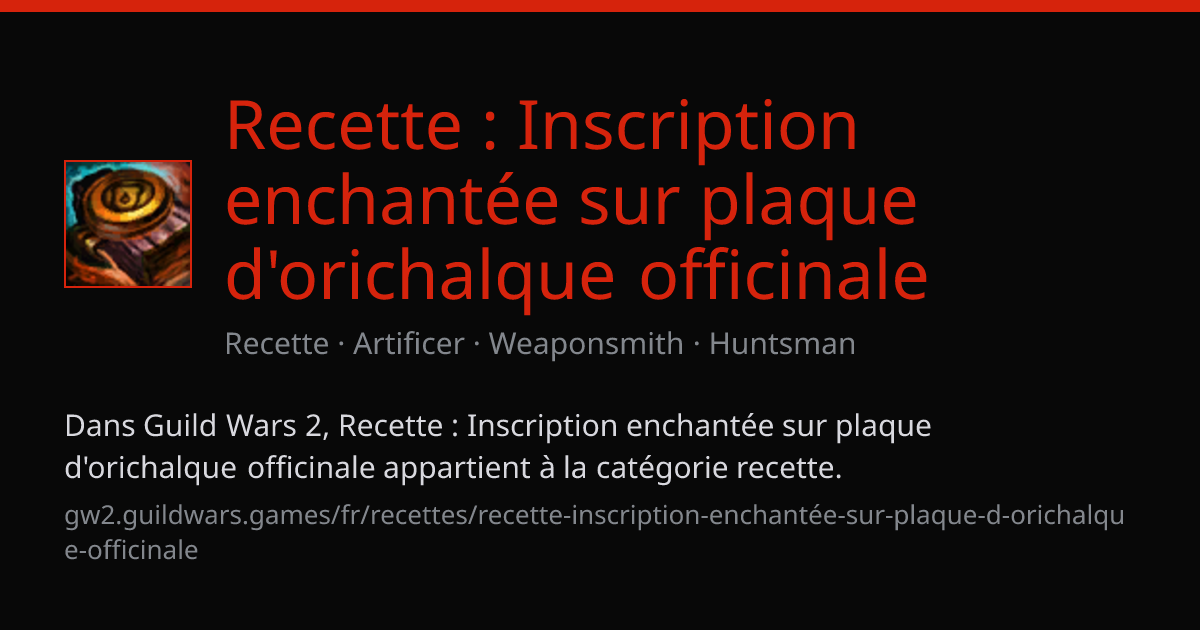 Recette : Inscription enchantée sur plaque d'orichalque officinale

Recette · Artificer · Weaponsmith · Huntsman

Dans Guild Wars 2, Recette : Inscription enchantée sur plaque d'orichalque officinale appartient à la catégorie recette.

gw2.guildwars.games/fr/recettes/recette-inscription-enchantée-sur-plaque-d-orichalque-officinale